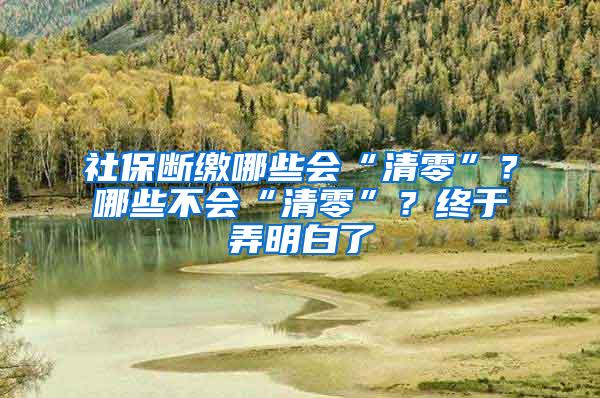 社保断缴哪些会“清零”？哪些不会“清零”？终于弄明白了